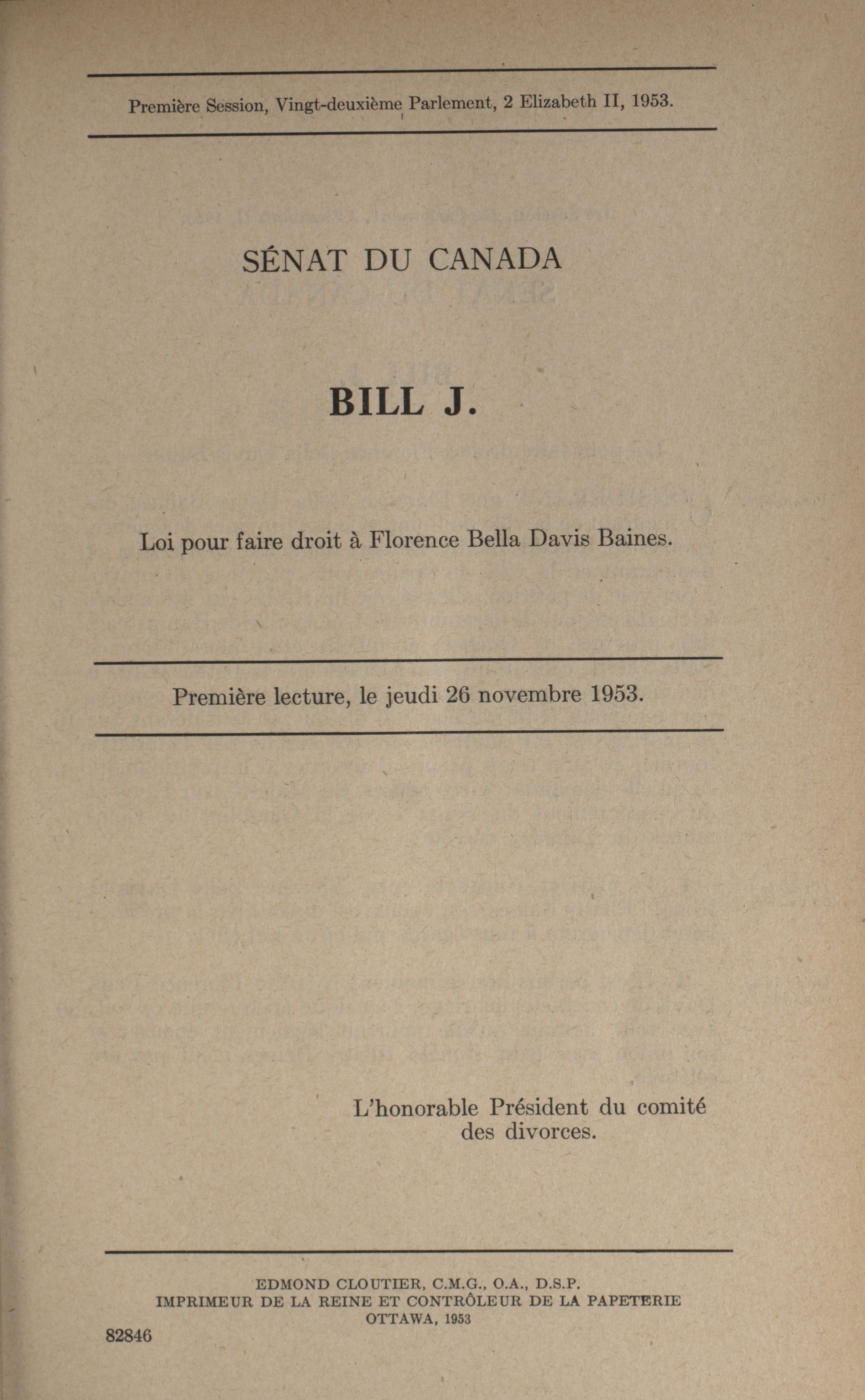 Première Session, Vingt-deuxième Parlement, 2 Elizabeth II, 1953.

SÉNAT DU CANADA

BILL J.

Loi pour faire droit à Florence Bella Davis Baines.

Première lecture, le jeudi 26 novembre 1953.

L'honorable Président du comité des divorces.

EDMOND CLOUTIER, C.M.G., O.A., D.S.P.
IMPRIMEUR DE LA REINE ET CONTRÔLEUR DE LA PAPETERIE
OTTAWA, 1953

82846